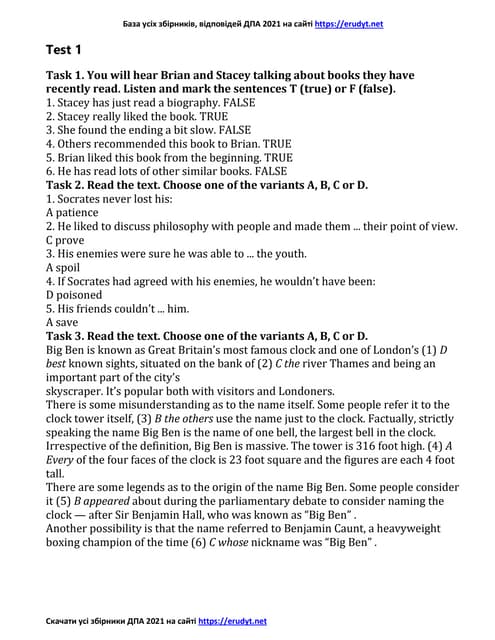 База усіх збірників, відповідей ДПА 2021 на сайті https://erudyt.net

Test 1

Task 1. You will hear Brian and Stacey talking about books they have recently read. Listen and mark the sentences T (true) or F (false).
1. Stacey has just read a biography. FALSE
2. Stacey really liked the book. TRUE
3. She found the ending a bit slow. FALSE
4. Others recommended this book to Brian. TRUE
5. Brian liked this book from the beginning. TRUE
6. He has read lots of other similar books. FALSE
Task 2. Read the text. Choose one of the variants A, B, C or D.
1. Socrates never lost his:
A patience
2. He liked to discuss philosophy with people and made them ... their point of view.
C prove
3. His enemies were sure he was able to ... the youth.
A spoil
4. If Socrates had agreed with his enemies, he wouldn't have been:
D poisoned
5. His friends couldn't ... him.
A save
Task 3. Read the text. Choose one of the variants A, B, C or D.
Big Ben is known as Great Britain's most famous clock and one of London's (1) D best known sights, situated on the bank of (2) C the river Thames and being an important part of the city's
skyscraper. It's popular both with visitors and Londoners.
There is some misunderstanding as to the name itself. Some people refer it to the clock tower itself, (3) B the others use the name just to the clock. Factually, strictly speaking the name Big Ben is the name of one bell, the largest bell in the clock. Irrespective of the definition, Big Ben is massive. The tower is 316 foot high. (4) A Every of the four faces of the clock is 23 foot square and the figures are each 4 foot tall.
There are some legends as to the origin of the name Big Ben. Some people consider it (5) B appeared about during the parliamentary debate to consider naming the clock — after Sir Benjamin Hall, who was known as "Big Ben" .
Another possibility is that the name referred to Benjamin Caunt, a heavyweight boxing champion of the time (6) C whose nickname was "Big Ben" .

Скачати усі збірники ДПА 2021 на сайті https://erudyt.net